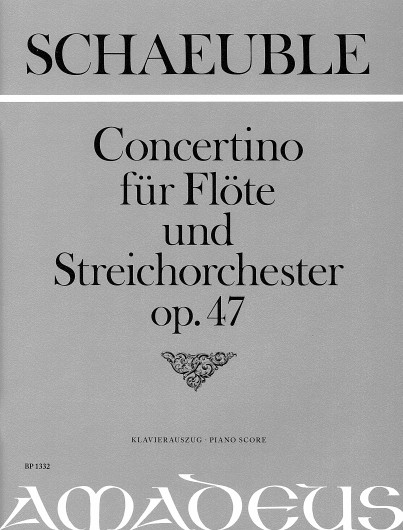 SCHAEUBLE

Concertino
für Flöte
und
Streichorchester
op. 47

KLAVIERAUSZUG · PIANO SCORE

BP 1332

AMADEUS